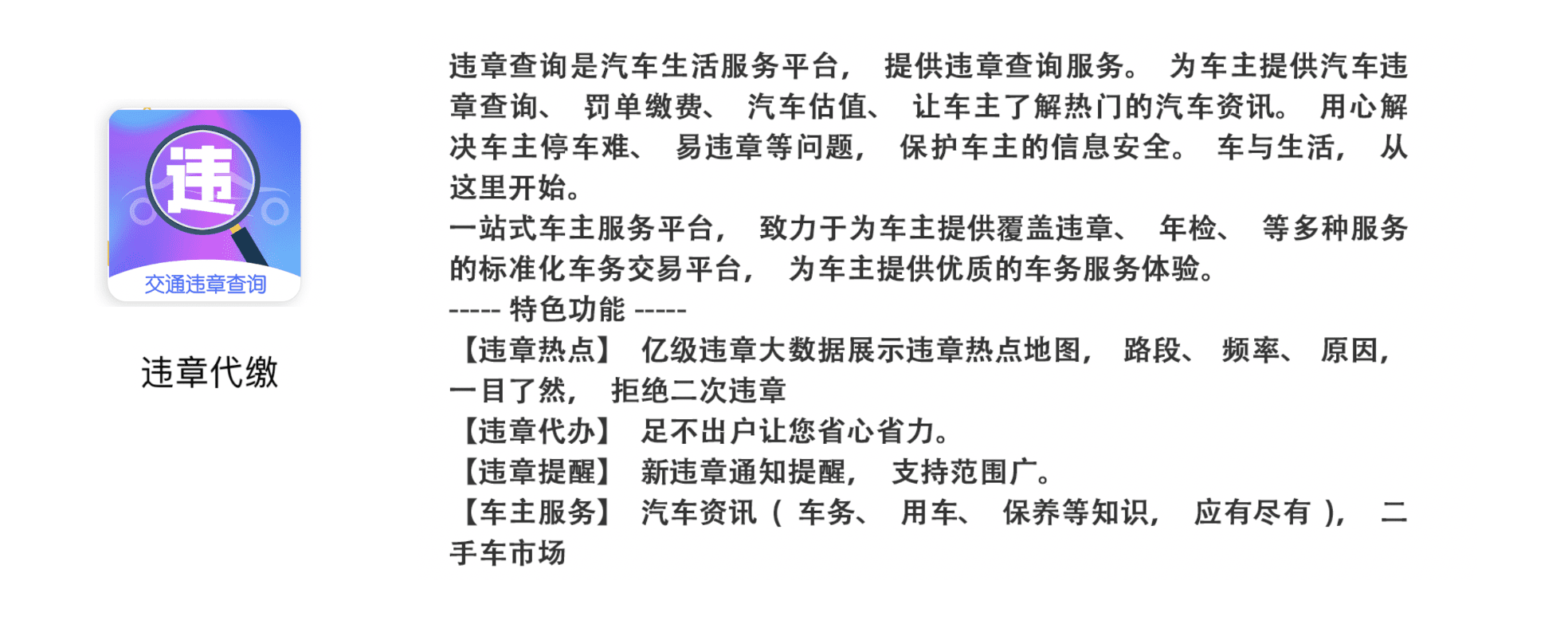 违
交通违章查询

违章代缴

违章查询是汽车生活服务平台，提供违章查询服务。为车主提供汽车违章查询、罚单缴费、汽车估值、让车主了解热门的汽车资讯。用心解决车主停车难、易违章等问题，保护车主的信息安全。车与生活，从这里开始。
一站式车主服务平台，致力于为车主提供覆盖违章、年检、等多种服务的标准化车务交易平台，为车主提供优质的车务服务体验。
----- 特色功能 -----
【违章热点】亿级违章大数据展示违章热点地图，路段、频率、原因，一目了然，拒绝二次违章
【违章代办】足不出户让您省心省力。
【违章提醒】新违章通知提醒，支持范围广。
【车主服务】汽车资讯（车务、用车、保养等知识，应有尽有），二手车市场